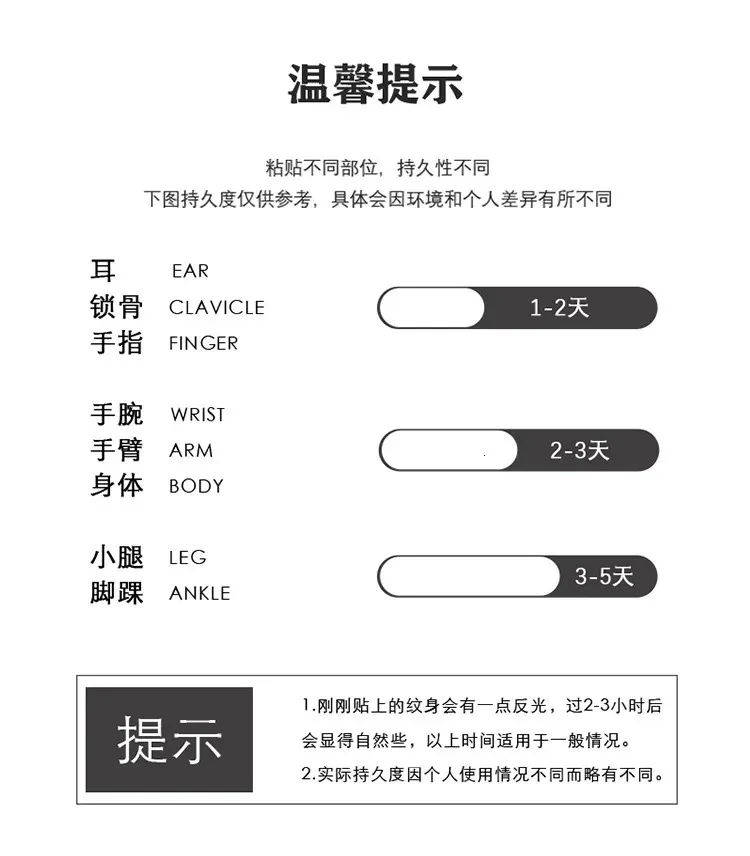 温馨提示

粘贴不同部位，持久性不同
下图持久度仅供参考，具体会因环境和个人差异有所不同

耳 EAR
锁骨 CLAVICLE
手指 FINGER

1-2天

手腕 WRIST
手臂 ARM
身体 BODY

2-3天

小腿 LEG
脚踝 ANKLE

3-5天

提示

1.刚刚贴上的纹身会有一点反光，过2-3小时后会显得自然些，以上时间适用于一般情况。
2.实际持久度因个人使用情况不同而略有不同。